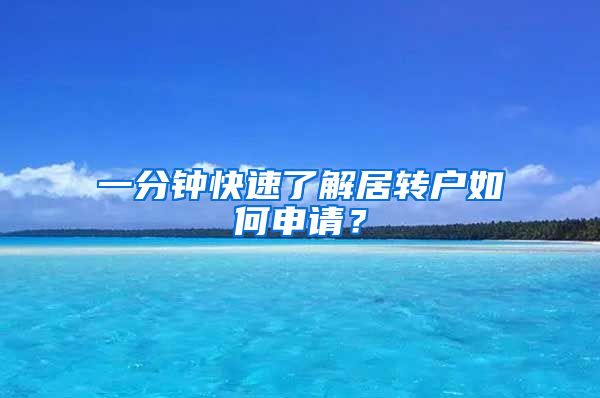 一分钟快速了解居转户如何申请？